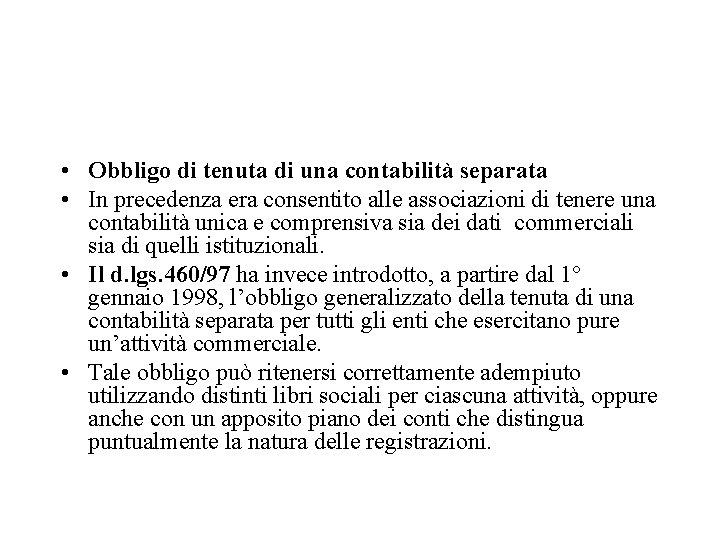 • Obbligo di tenuta di una contabilità separata

• In precedenza era consentito alle associazioni di tenere una contabilità unica e comprensiva sia dei dati commerciali sia di quelli istituzionali.

• Il d.lgs.460/97 ha invece introdotto, a partire dal 1° gennaio 1998, l'obbligo generalizzato della tenuta di una contabilità separata per tutti gli enti che esercitano pure un'attività commerciale.

• Tale obbligo può ritenersi correttamente adempiuto utilizzando distinti libri sociali per ciascuna attività, oppure anche con un apposito piano dei conti che distingua puntualmente la natura delle registrazioni.